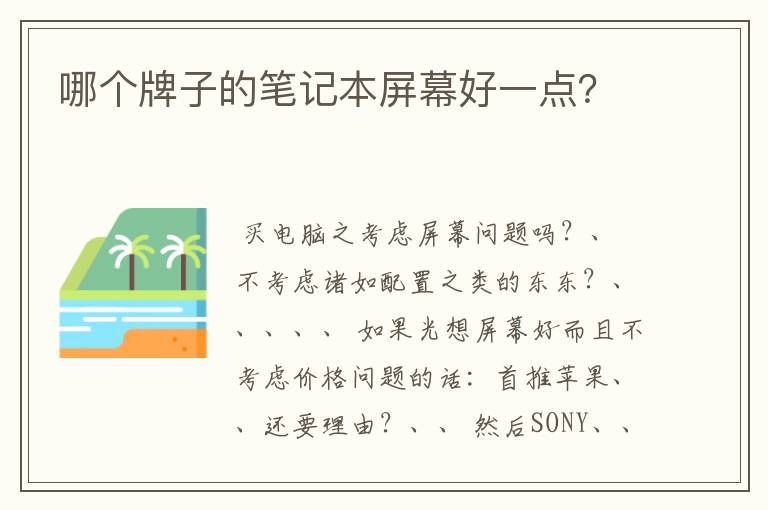 哪个牌子的笔记本屏幕好一点?

买电脑之考虑屏幕问题吗？、不考虑诸如配置之类的东东？、、、、、 如果光想屏幕好而且不考虑价格问题的话：首推苹果、、还要理由？、、 然后SONY、、